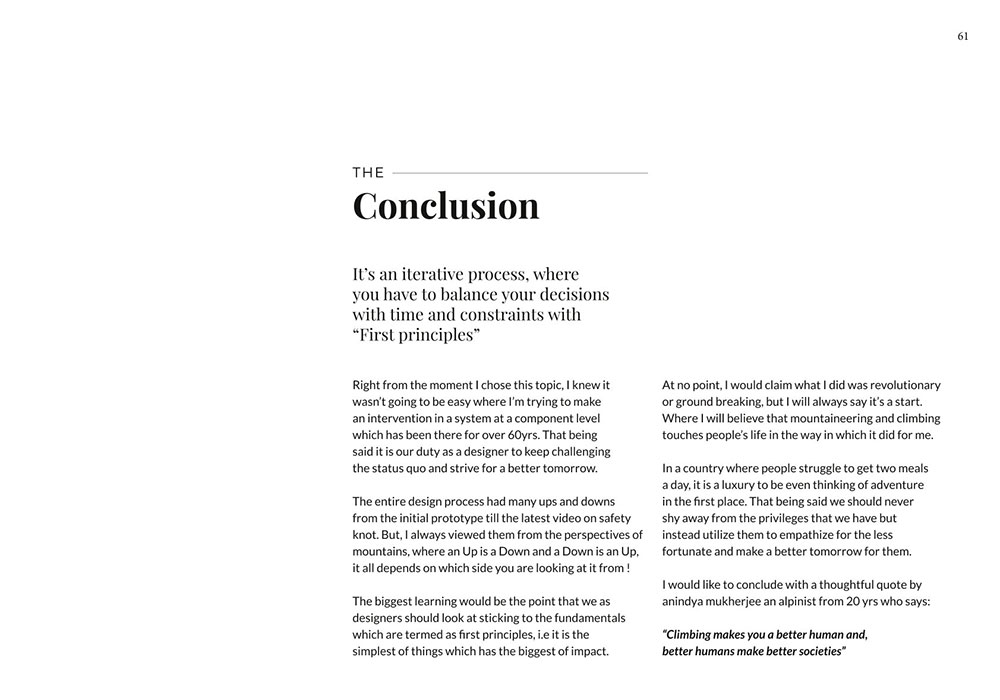 61

THE

Conclusion

It's an iterative process, where you have to balance your decisions with time and constraints with "First principles"

Right from the moment I chose this topic, I knew it wasn't going to be easy where I'm trying to make an intervention in a system at a component level which has been there for over 60yrs. That being said it is our duty as a designer to keep challenging the status quo and strive for a better tomorrow.

The entire design process had many ups and downs from the initial prototype till the latest video on safety knot. But, I always viewed them from the perspectives of mountains, where an Up is a Down and a Down is an Up, it all depends on which side you are looking at it from !

The biggest learning would be the point that we as designers should look at sticking to the fundamentals which are termed as first principles, i.e it is the simplest of things which has the biggest of impact.

At no point, I would claim what I did was revolutionary or ground breaking, but I will always say it's a start. Where I will believe that mountaineering and climbing touches people's life in the way in which it did for me.

In a country where people struggle to get two meals a day, it is a luxury to be even thinking of adventure in the first place. That being said we should never shy away from the privileges that we have but instead utilize them to empathize for the less fortunate and make a better tomorrow for them.

I would like to conclude with a thoughtful quote by anindya mukherjee an alpinist from 20 yrs who says:

"Climbing makes you a better human and, better humans make better societies"